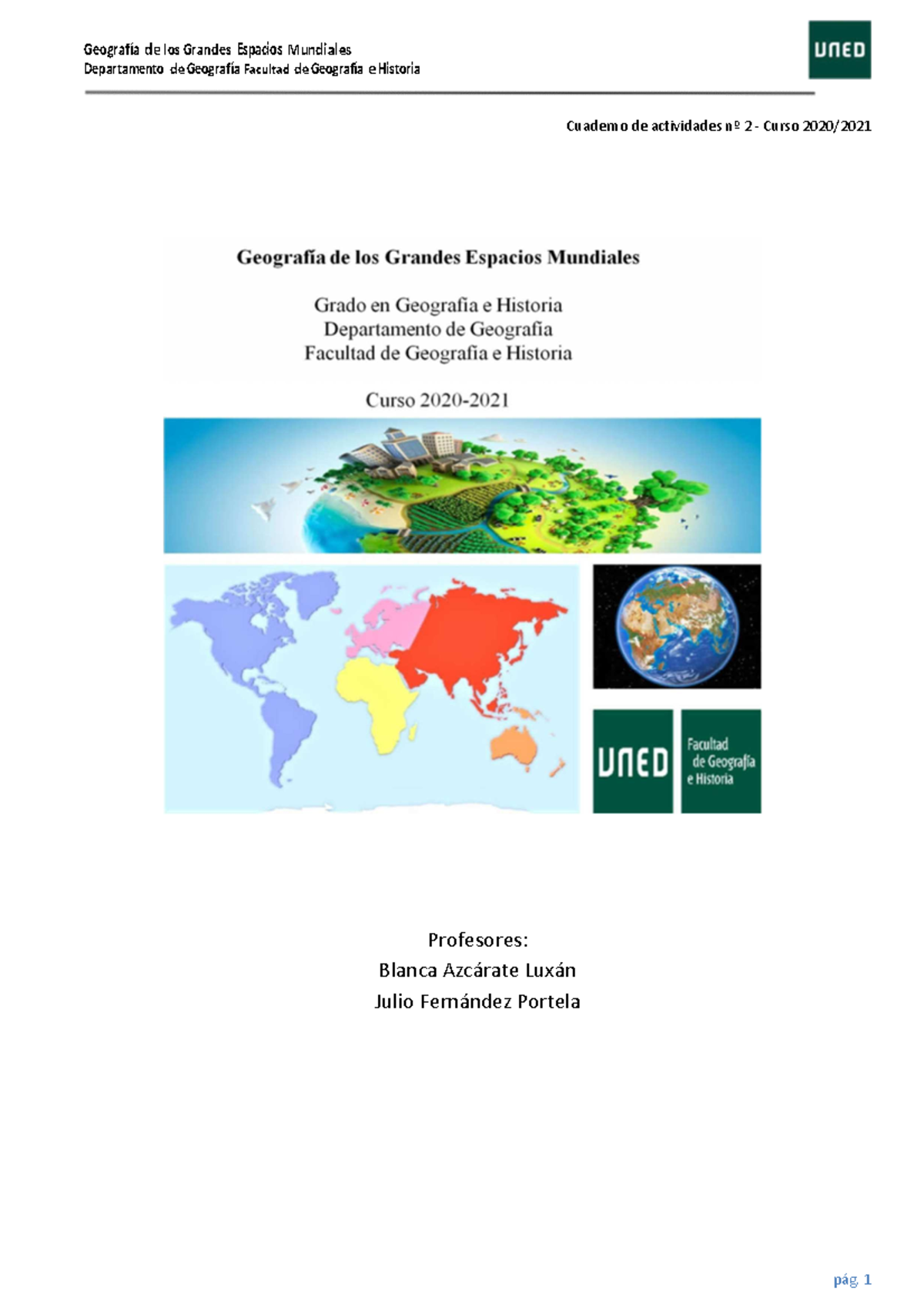 Geografía de los Grandes Espacios Mundiales
Departamento de Geografía Facultad de Geografía e Historia

UNED

Cuaderno de actividades nº 2 - Curso 2020/2021

Geografía de los Grandes Espacios Mundiales

Grado en Geografía e Historia
Departamento de Geografía
Facultad de Geografía e Historia

Curso 2020-2021

UNED

Facultad de Geografía e Historia

Profesores:
Blanca Azcárate Luxán
Julio Fernández Portela

pág. 1